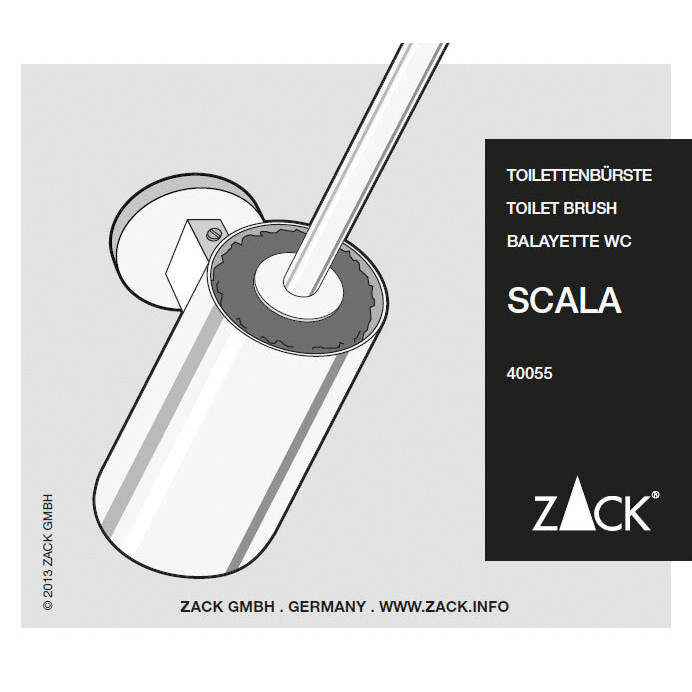 TOILETTENBÜRSTE

TOILET BRUSH

BALAYETTE WC

SCALA

40055

ZACK®

© 2013 ZACK GMBH

ZACK GMBH . GERMANY . WWW.ZACK.INFO